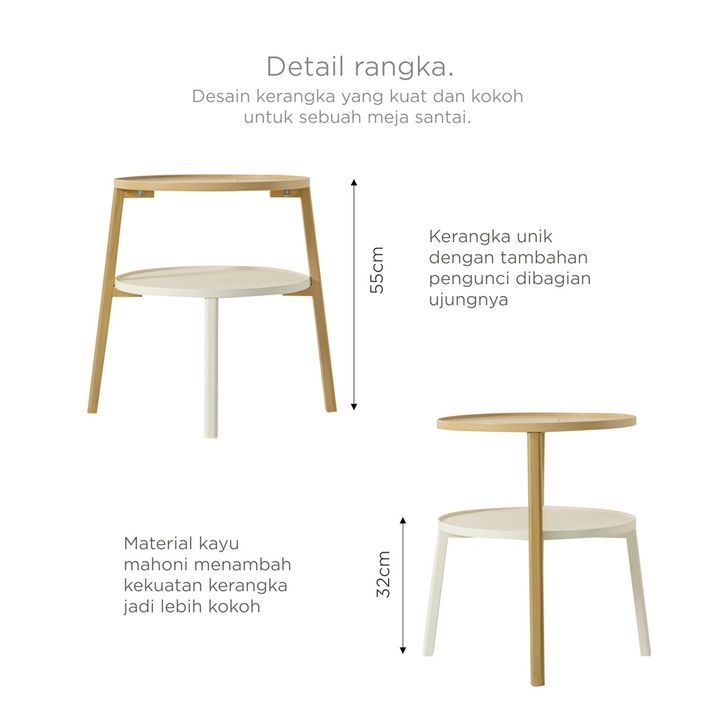 Detail rangka.

Desain kerangka yang kuat dan kokoh untuk sebuah meja santai.

55cm

Kerangka unik dengan tambahan pengunci dibagian ujungnya

Material kayu mahoni menambah kekuatan kerangka jadi lebih kokoh

32cm